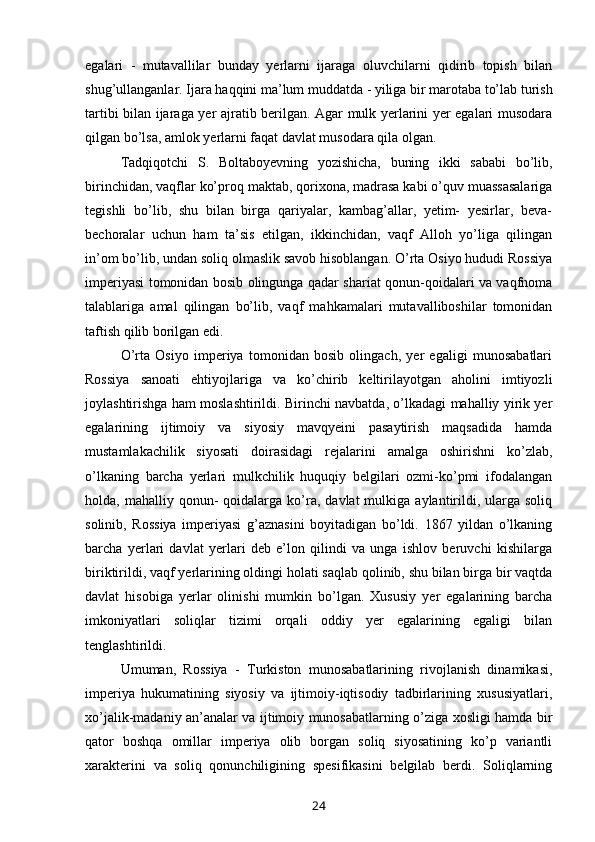 egalari - mutavallilar bunday yerlarni ijaraga oluvchilarni qidirib topish bilan shug’ullanganlar. Ijara haqqini ma’lum muddatda - yiliga bir marotaba to’lab turish tartibi bilan ijaraga yer ajratib berilgan. Agar mulk yerlarini yer egalari musodara qilgan bo’lsa, amlok yerlarni faqat davlat musodara qila olgan.

Tadqiqotchi S. Boltaboyevning yozishicha, buning ikki sababi bo’lib, birinchidan, vaqflar ko’proq maktab, qorixona, madrasa kabi o’quv muassasalariga tegishli bo’lib, shu bilan birga qariyalar, kambag’allar, yetim- yesirlar, beva-bechoralar uchun ham ta’sis etilgan, ikkinchidan, vaqf Alloh yo’liga qilingan in’om bo’lib, undan soliq olmaslik savob hisoblangan. O’rta Osiyo hududi Rossiya imperiyasi tomonidan bosib olingunga qadar shariat qonun-qoidalari va vaqfnoma talablariga amal qilingan bo’lib, vaqf mahkamalari mutavalliboshilar tomonidan taftish qilib borilgan edi.

O’rta Osiyo imperiya tomonidan bosib olingach, yer egaligi munosabatlari Rossiya sanoati ehtiyojlariga va ko’chirib keltirilayotgan aholini imtiyozli joylashtirishga ham moslashtirildi. Birinchi navbatda, o’lkadagi mahalliy yirik yer egalarining ijtimoiy va siyosiy mavqyeini pasaytirish maqsadida hamda mustamlakachilik siyosati doirasidagi rejalarini amalga oshirishni ko’zlab, o’lkaning barcha yerlari mulkchilik huquqiy belgilari ozmi-ko’pmi ifodalangan holda, mahalliy qonun- qoidalarga ko’ra, davlat mulkiga aylantirildi, ularga soliq solinib, Rossiya imperiyasi g’aznasini boyitadigan bo’ldi. 1867 yildan o’lkaning barcha yerlari davlat yerlari deb e’lon qilindi va unga ishlov beruvchi kishilarga biriktirildi, vaqf yerlarining oldingi holati saqlab qolinib, shu bilan birga bir vaqtda davlat hisobiga yerlar olinishi mumkin bo’lgan. Xususiy yer egalarining barcha imkoniyatlari soliqlar tizimi orqali oddiy yer egalarining egaligi bilan tenglashtirildi.

Umuman, Rossiya - Turkiston munosabatlarining rivojlanish dinamikasi, imperiya hukumatining siyosiy va ijtimoiy-iqtisodiy tadbirlarining xususiyatlari, xo’jalik-madaniy an’analar va ijtimoiy munosabatlarning o’ziga xosligi hamda bir qator boshqa omillar imperiya olib borgan soliq siyosatining ko’p variantli xarakterini va soliq qonunchiligining spesifikasini belgilab berdi. Soliqlarning

24